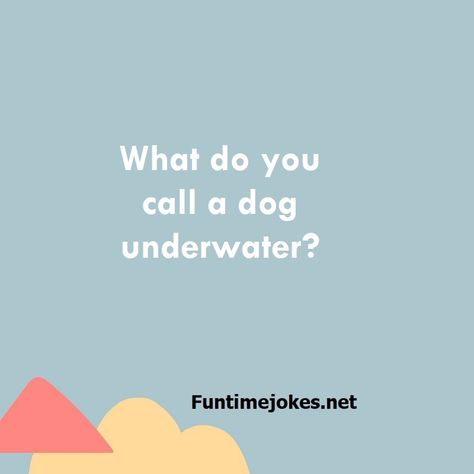 What do you call a dog underwater?

Funtimejokes.net